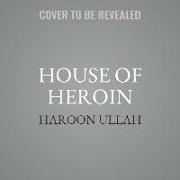 COVER TO BE REVEALED

HOUSE OF HEROIN

HAROON ULLAH